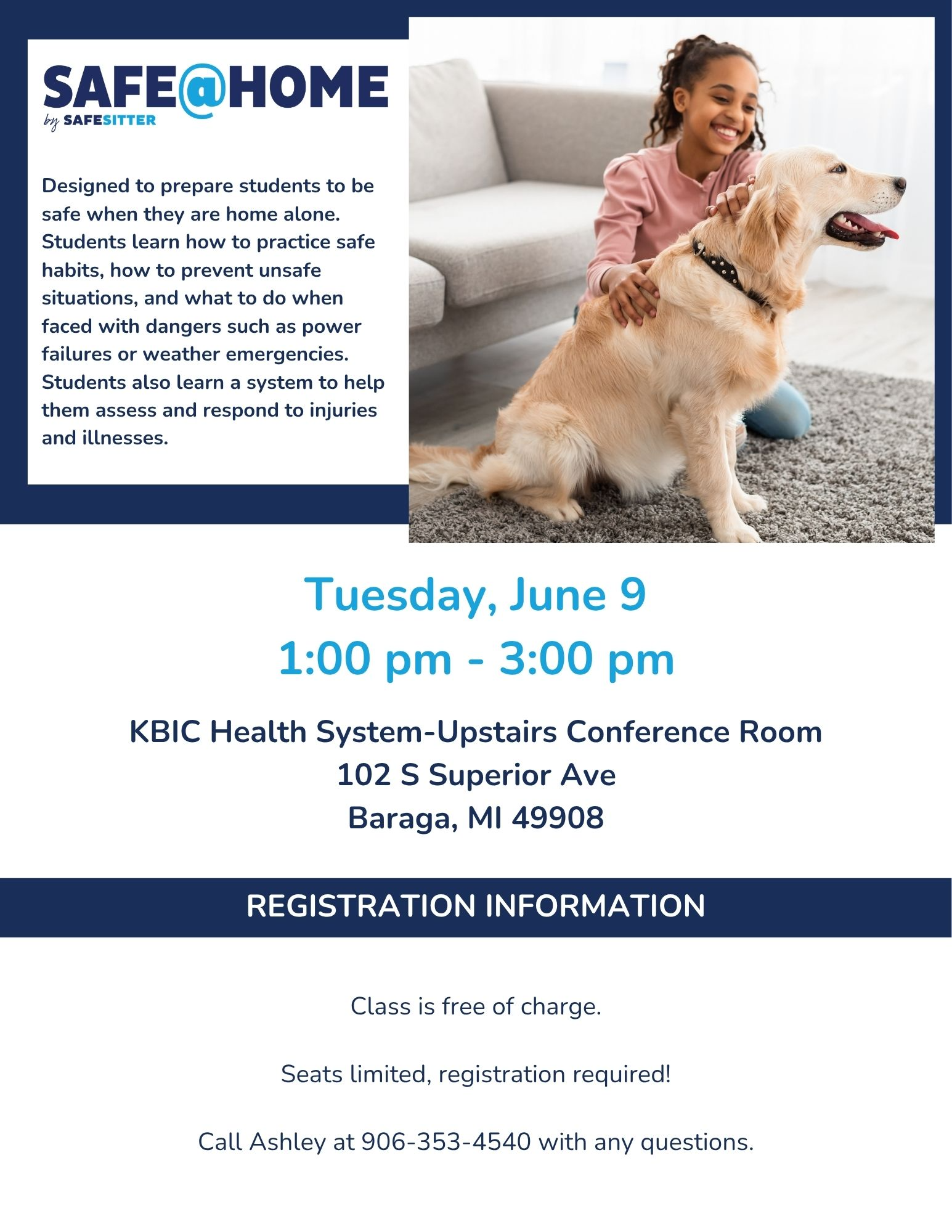 SAFE@HOME
by SAFESITTER

Designed to prepare students to be safe when they are home alone. Students learn how to practice safe habits, how to prevent unsafe situations, and what to do when faced with dangers such as power failures or weather emergencies. Students also learn a system to help them assess and respond to injuries and illnesses.

Tuesday, June 9
1:00 pm - 3:00 pm

KBIC Health System-Upstairs Conference Room
102 S Superior Ave
Baraga, MI 49908

REGISTRATION INFORMATION

Class is free of charge.

Seats limited, registration required!

Call Ashley at 906-353-4540 with any questions.